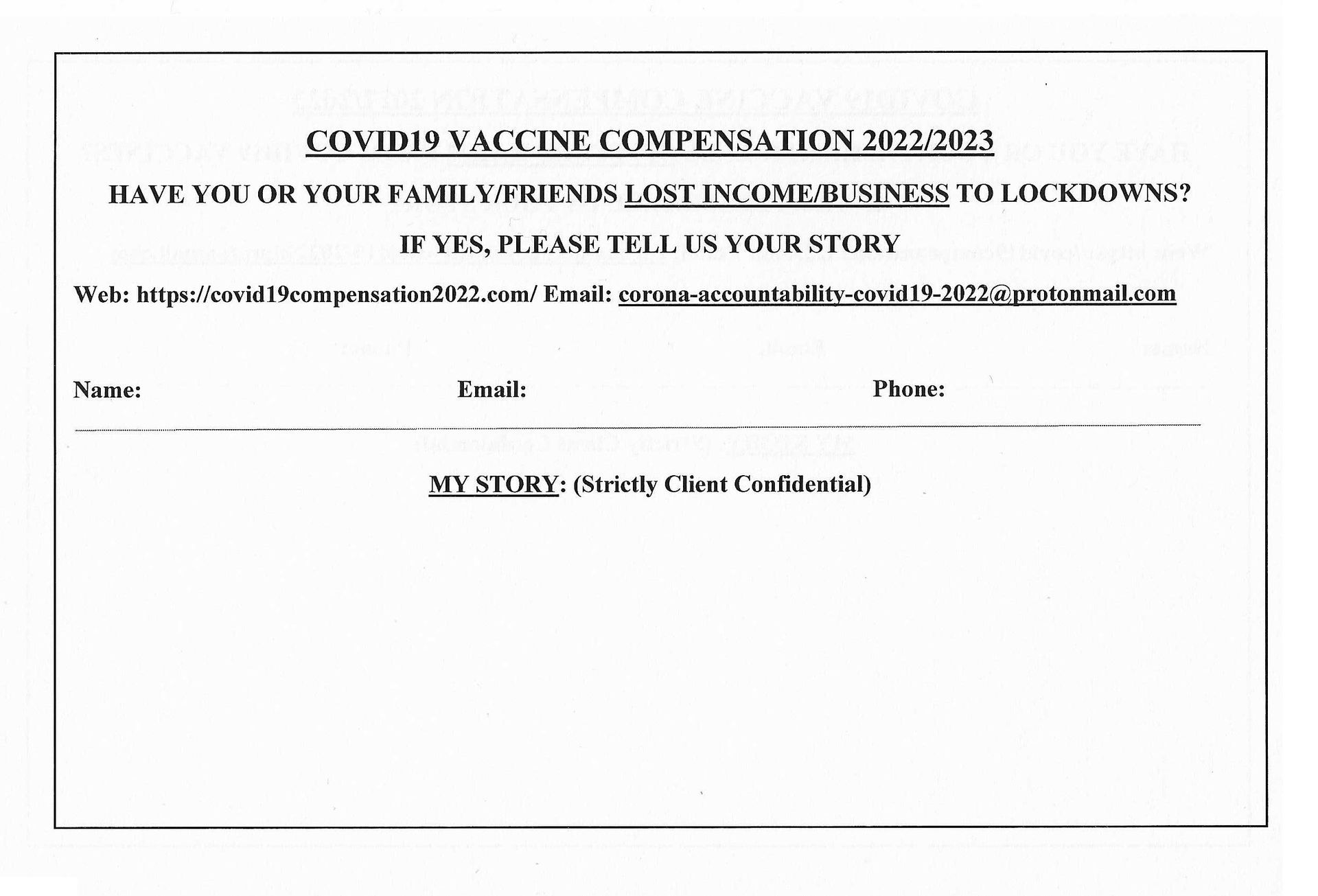 COVID19 VACCINE COMPENSATION 2022/2023

HAVE YOU OR YOUR FAMILY/FRIENDS LOST INCOME/BUSINESS TO LOCKDOWNS?

IF YES, PLEASE TELL US YOUR STORY

Web: https://covid19compensation2022.com/ Email: corona-accountability-covid19-2022@protonmail.com

Name: Email: Phone:

MY STORY: (Strictly Client Confidential)